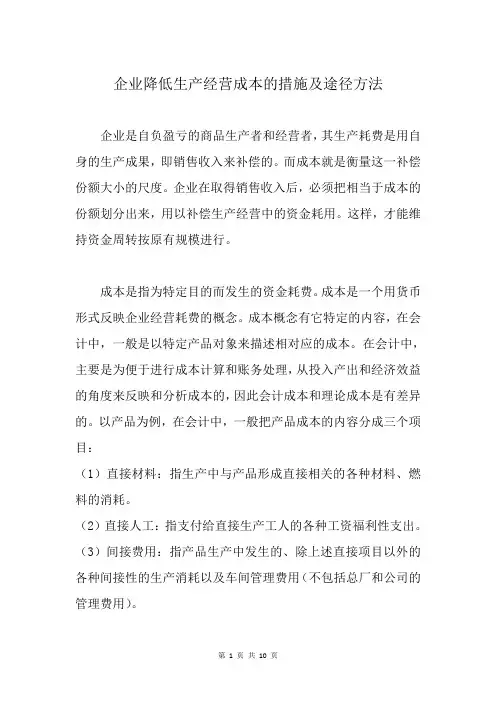 企业降低生产经营成本的措施及途径方法

企业是自负盈亏的商品生产者和经营者，其生产耗费是用自身的生产成果，即销售收入来补偿的。而成本就是衡量这一补偿份额大小的尺度。企业在取得销售收入后，必须把相当于成本的份额划分出来，用以补偿生产经营中的资金耗用。这样，才能维持资金周转按原有规模进行。

成本是指为特定目的而发生的资金耗费。成本是一个用货币形式反映企业经营耗费的概念。成本概念有它特定的内容，在会计中，一般是以特定产品对象来描述相对应的成本。在会计中，主要是为便于进行成本计算和账务处理，从投入产出和经济效益的角度来反映和分析成本的，因此会计成本和理论成本是有差异的。以产品为例，在会计中，一般把产品成本的内容分成三个项目：

（1）直接材料：指生产中与产品形成直接相关的各种材料、燃料的消耗。

（2）直接人工：指支付给直接生产工人的各种工资福利性支出。

（3）间接费用：指产品生产中发生的、除上述直接项目以外的各种间接性的生产消耗以及车间管理费用（不包括总厂和公司的管理费用）。

第 1 页 共 10 页